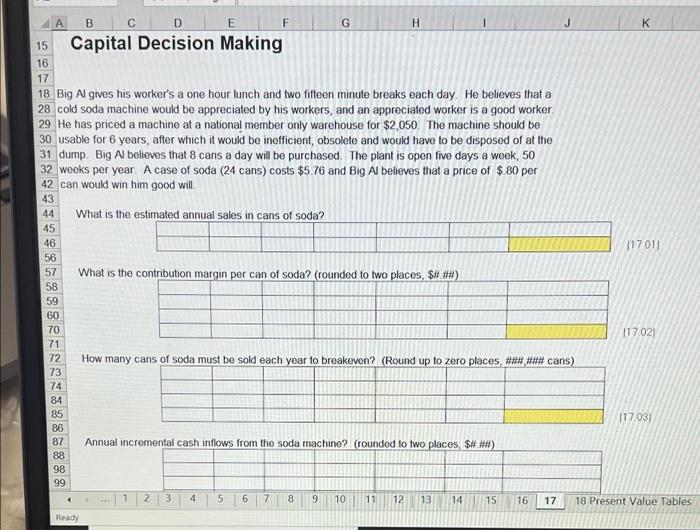 A B C D E F G H I J K

15 Capital Decision Making
16
17
18 Big Al gives his worker's a one hour lunch and two fifteen minute breaks each day. He believes that a
28 cold soda machine would be appreciated by his workers, and an appreciated worker is a good worker.
29 He has priced a machine at a national member only warehouse for $2,050. The machine should be
30 usable for 6 years, after which it would be inefficient, obsolete and would have to be disposed of at the
31 dump. Big Al believes that 8 cans a day will be purchased. The plant is open five days a week, 50
32 weeks per year. A case of soda (24 cans) costs $5.76 and Big Al believes that a price of $.80 per
42 can would win him good will.
43
44 What is the estimated annual sales in cans of soda?
45
46 (17.01)
56
57 What is the contribution margin per can of soda? (rounded to two places, $#.##)
58
59
60
70 (17.02)
71
72 How many cans of soda must be sold each year to breakeven? (Round up to zero places, ###,### cans)
73
74
84
85 (17.03)
86
87 Annual incremental cash inflows from the soda machine? (rounded to two places, $#.##)
88
98
99

... 1 2 3 4 5 6 7 8 9 10 11 12 13 14 15 16 17 18 Present Value Tables

Ready